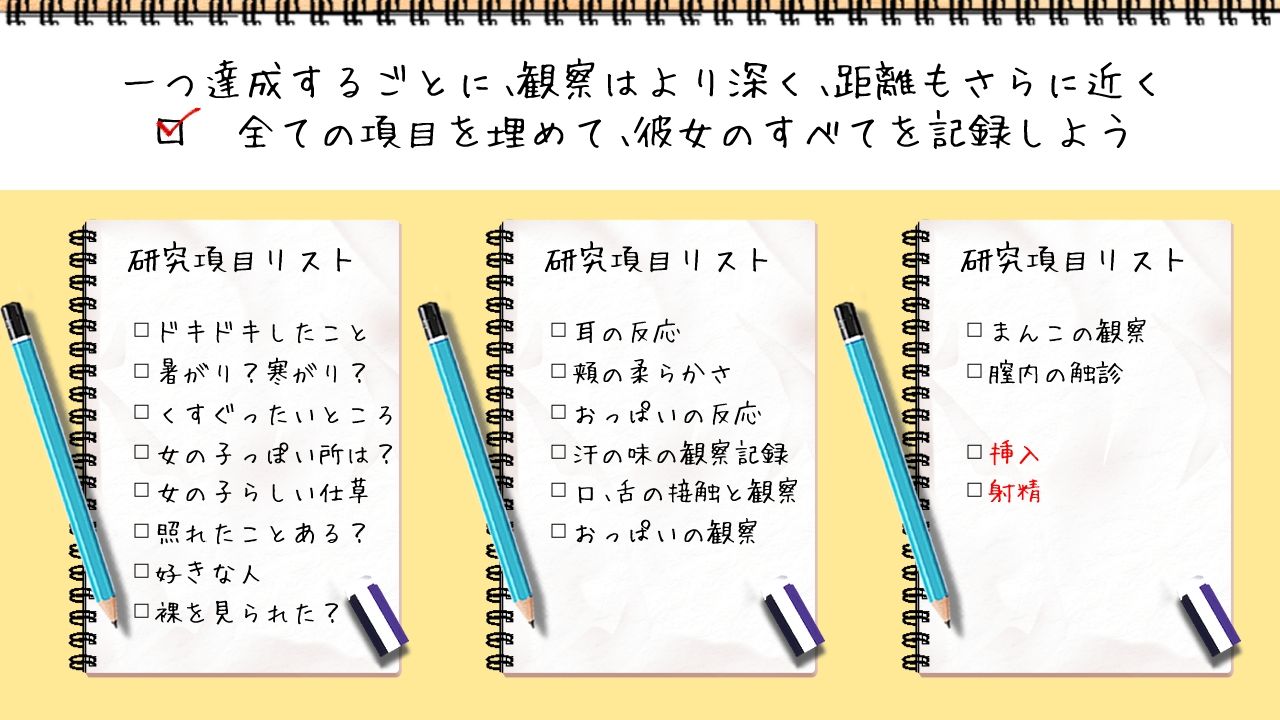 一つ達成するごとに、観察はより深く、距離もさらに近く
☑ 全ての項目を埋めて、彼女のすべてを記録しよう

研究項目リスト
□ドキドキしたこと
□暑がり？寒がり？
□くすぐったいところ
□女の子っぽい所は？
□女の子らしい仕草
□照れたことある？
□好きな人
□裸を見られた？

研究項目リスト
□耳の反応
□頬の柔らかさ
□おっぱいの反応
□汗の味の観察記録
□口、舌の接触と観察
□おっぱいの観察

研究項目リスト
□まんこの観察
□膣内の触診
□挿入
□射精